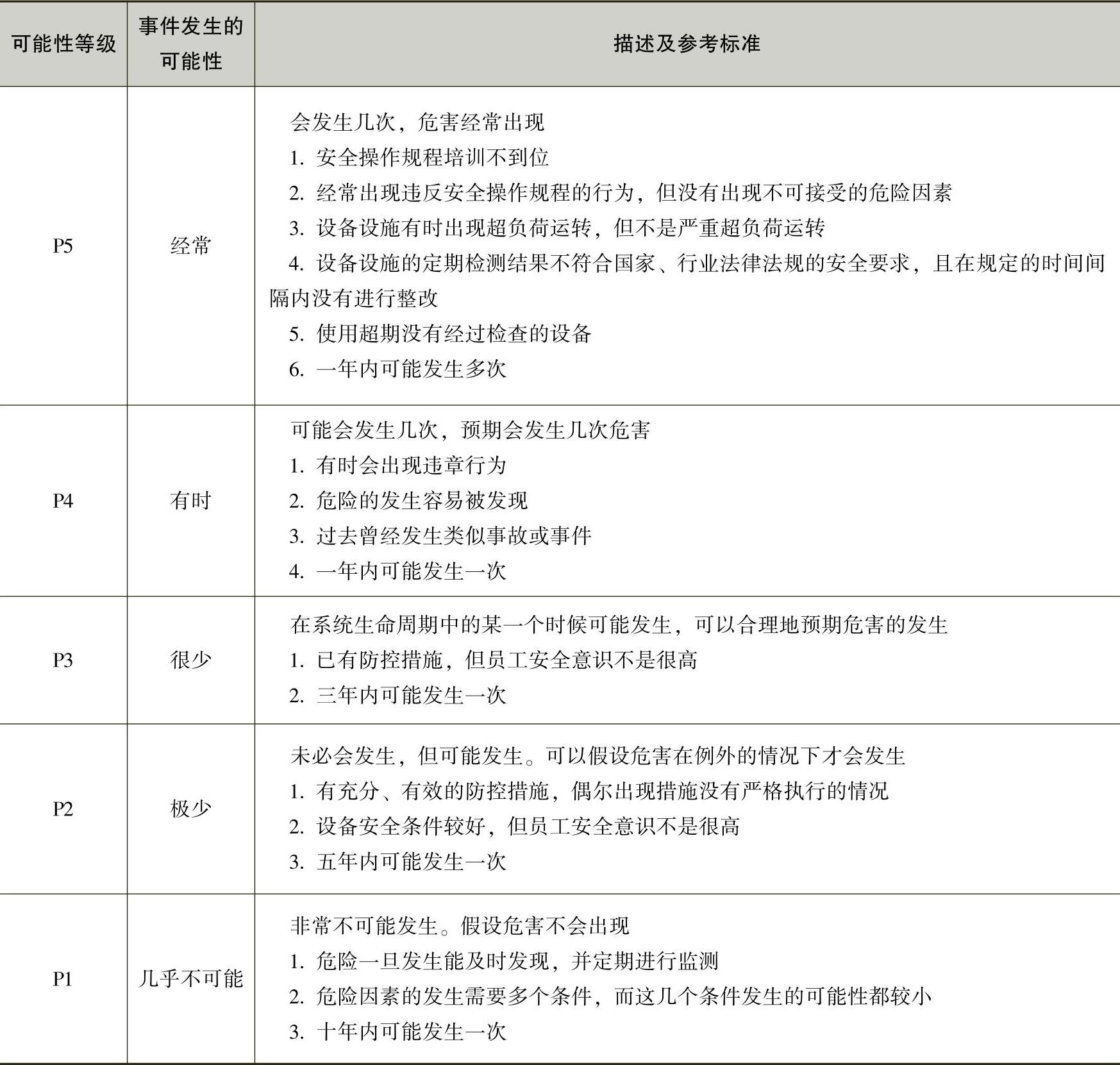 | 可能性等级 | 事件发生的可能性 | 描述及参考标准 |
|---|---|---|
| P5 | 经常 | 会发生几次，危害经常出现 1.安全操作规程培训不到位 2.经常出现违反安全操作规程的行为，但没有出现不可接受的危险因素 3.设备设施有时出现超负荷运转，但不是严重超负荷运转 4.设备设施的定期检测结果不符合国家、行业法律法规的安全要求，且在规定的时间间隔内没有进行整改 5.使用超期没有经过检查的设备 6.一年内可能发生多次 |
| P4 | 有时 | 可能会发生几次，预期会发生几次危害 1.有时会出现违章行为 2.危险的发生容易被发现 3.过去曾经发生类似事故或事件 4.一年内可能发生一次 |
| P3 | 很少 | 在系统生命周期中的某一个时候可能发生，可以合理地预期危害的发生 1.已有防控措施，但员工安全意识不是很高 2.三年内可能发生一次 |
| P2 | 极少 | 未必会发生，但可能发生。可以假设危害在例外的情况下才会发生 1.有充分、有效的防控措施，偶尔出现措施没有严格执行的情况 2.设备安全条件较好，但员工安全意识不是很高 3.五年内可能发生一次 |
| P1 | 几乎不可能 | 非常不可能发生。假设危害不会出现 1.危险一旦发生能及时发现，并定期进行监测 2.危险因素的发生需要多个条件，而这几个条件发生的可能性都较小 3.十年内可能发生一次 |